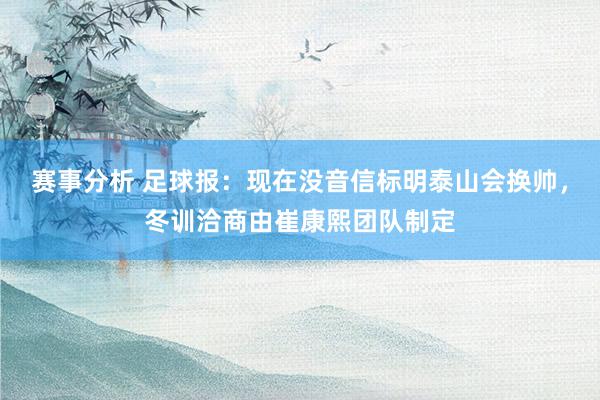 赛事分析 足球报：现在没音信标明泰山会换帅，冬训洽商由崔康熙团队制定